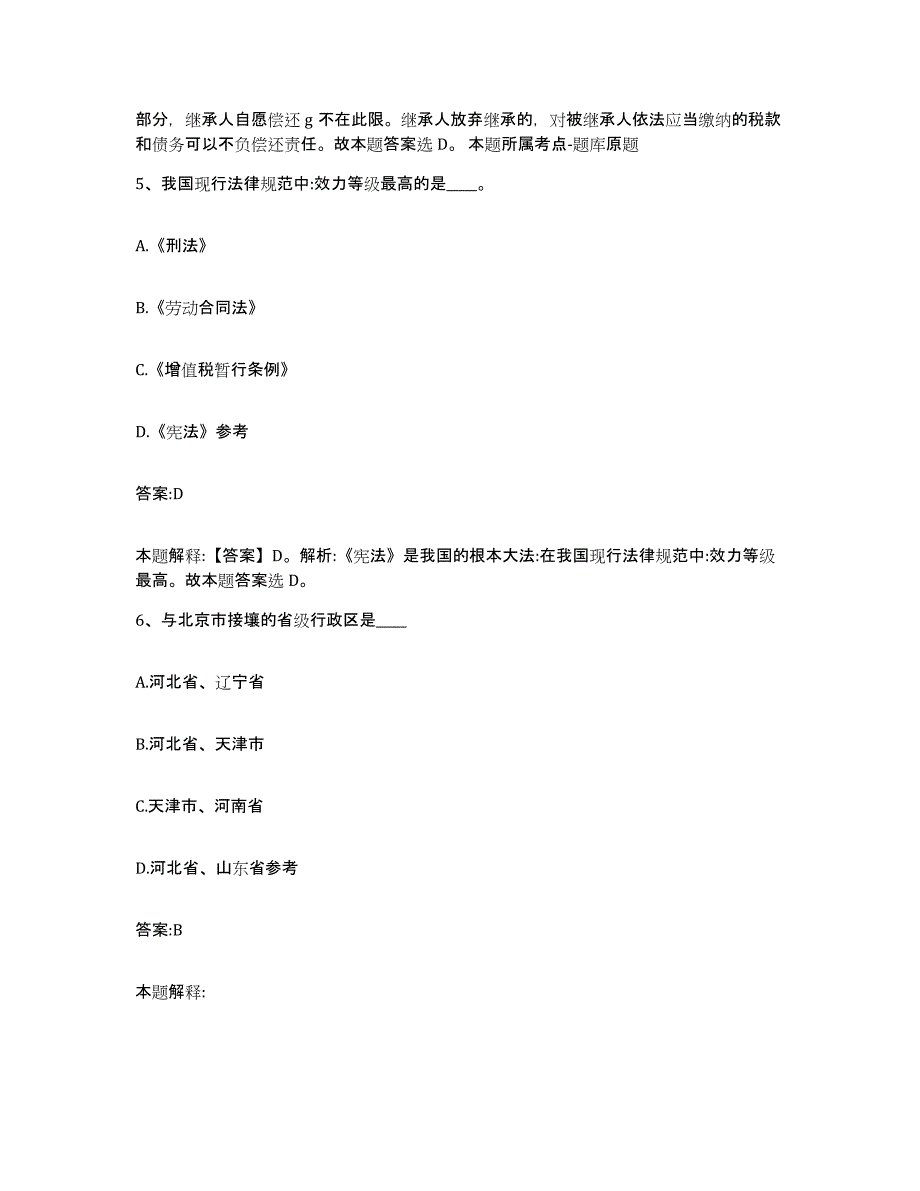 部分，继承人自愿偿还 g 不在此限。继承人放弃继承的，对被继承人依法应当缴纳的税款和债务可以不负偿还责任。故本题答案选 D。 本题所属考点-题库原题

5、我国现行法律规范中:效力等级最高的是____。

A.《刑法》

B.《劳动合同法》

C.《增值税暂行条例》

D.《宪法》参考

答案:D

本题解释:【答案】D。解析:《宪法》是我国的根本大法:在我国现行法律规范中:效力等级最高。故本题答案选 D。

6、与北京市接壤的省级行政区是____

A.河北省、辽宁省

B.河北省、天津市

C.天津市、河南省

D.河北省、山东省参考

答案:B

本题解释: